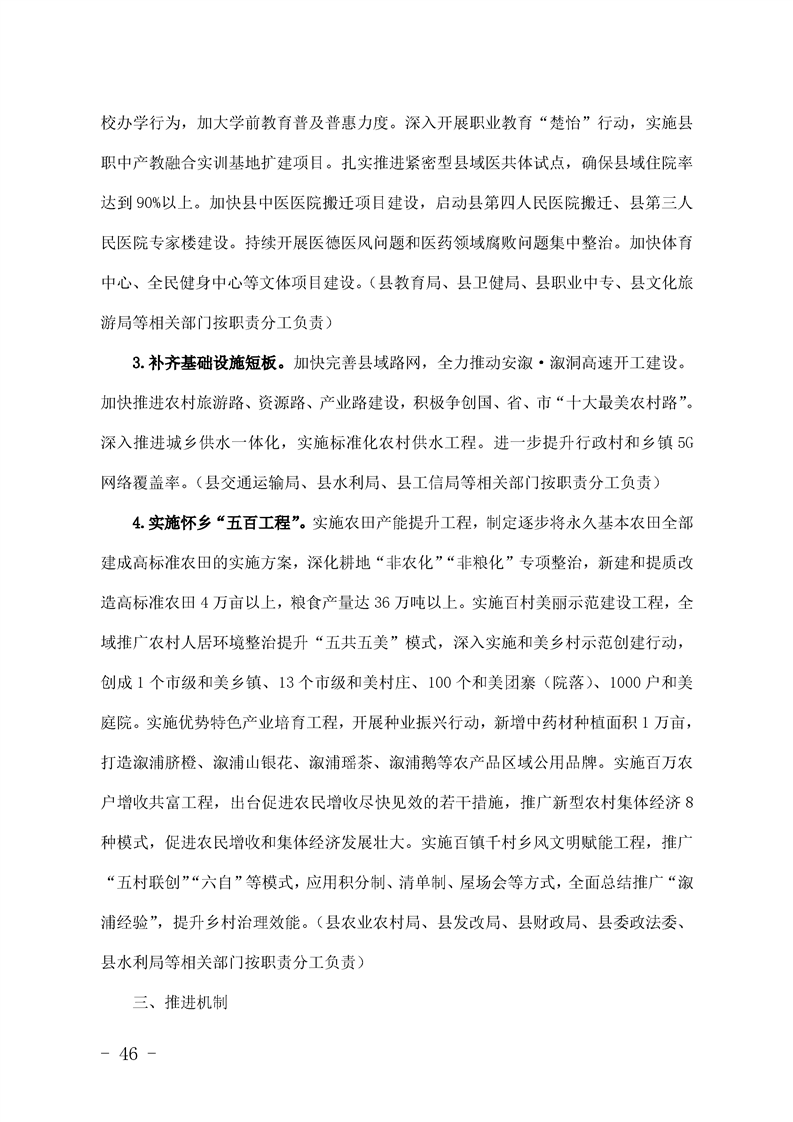 校办学行为，加大学前教育普及普惠力度。深入开展职业教育“楚怡”行动，实施县职中产教融合实训基地扩建项目。扎实推进紧密型县域医共体试点，确保县域住院率达到90%以上。加快县中医医院搬迁项目建设，启动县第四人民医院搬迁、县第三人民医院专家楼建设。持续开展医德医风问题和医药领域腐败问题集中整治。加快体育中心、全民健身中心等文体项目建设。（县教育局、县卫健局、县职业中专、县文化旅游局等相关部门按职责分工负责）

3.补齐基础设施短板。加快完善县域路网，全力推动安溆·溆洞高速开工建设。加快推进农村旅游路、资源路、产业路建设，积极争创国、省、市“十大最美农村路”。深入推进城乡供水一体化，实施标准化农村供水工程。进一步提升行政村和乡镇5G网络覆盖率。（县交通运输局、县水利局、县工信局等相关部门按职责分工负责）

4.实施怀乡“五百工程”。实施农田产能提升工程，制定逐步将永久基本农田全部建成高标准农田的实施方案，深化耕地“非农化”“非粮化”专项整治，新建和提质改造高标准农田4万亩以上，粮食产量达36万吨以上。实施百村美丽示范建设工程，全域推广农村人居环境整治提升“五共五美”模式，深入实施和美乡村示范创建行动，创成1个市级和美乡镇、13个市级和美村庄、100个和美团寨（院落）、1000户和美庭院。实施优势特色产业培育工程，开展种业振兴行动，新增中药材种植面积1万亩，打造溆浦脐橙、溆浦山银花、溆浦瑶茶、溆浦鹅等农产品区域公用品牌。实施百万农户增收共富工程，出台促进农民增收尽快见效的若干措施，推广新型农村集体经济8种模式，促进农民增收和集体经济发展壮大。实施百镇千村乡风文明赋能工程，推广“五村联创”“六自”等模式，应用积分制、清单制、屋场会等方式，全面总结推广“溆浦经验”，提升乡村治理效能。（县农业农村局、县发改局、县财政局、县委政法委、县水利局等相关部门按职责分工负责）

三、推进机制

- 46 -